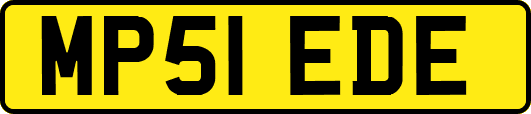 MP51 EDE